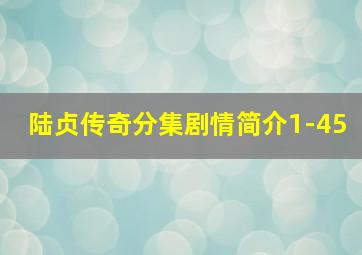 陆贞传奇分集剧情简介1-45